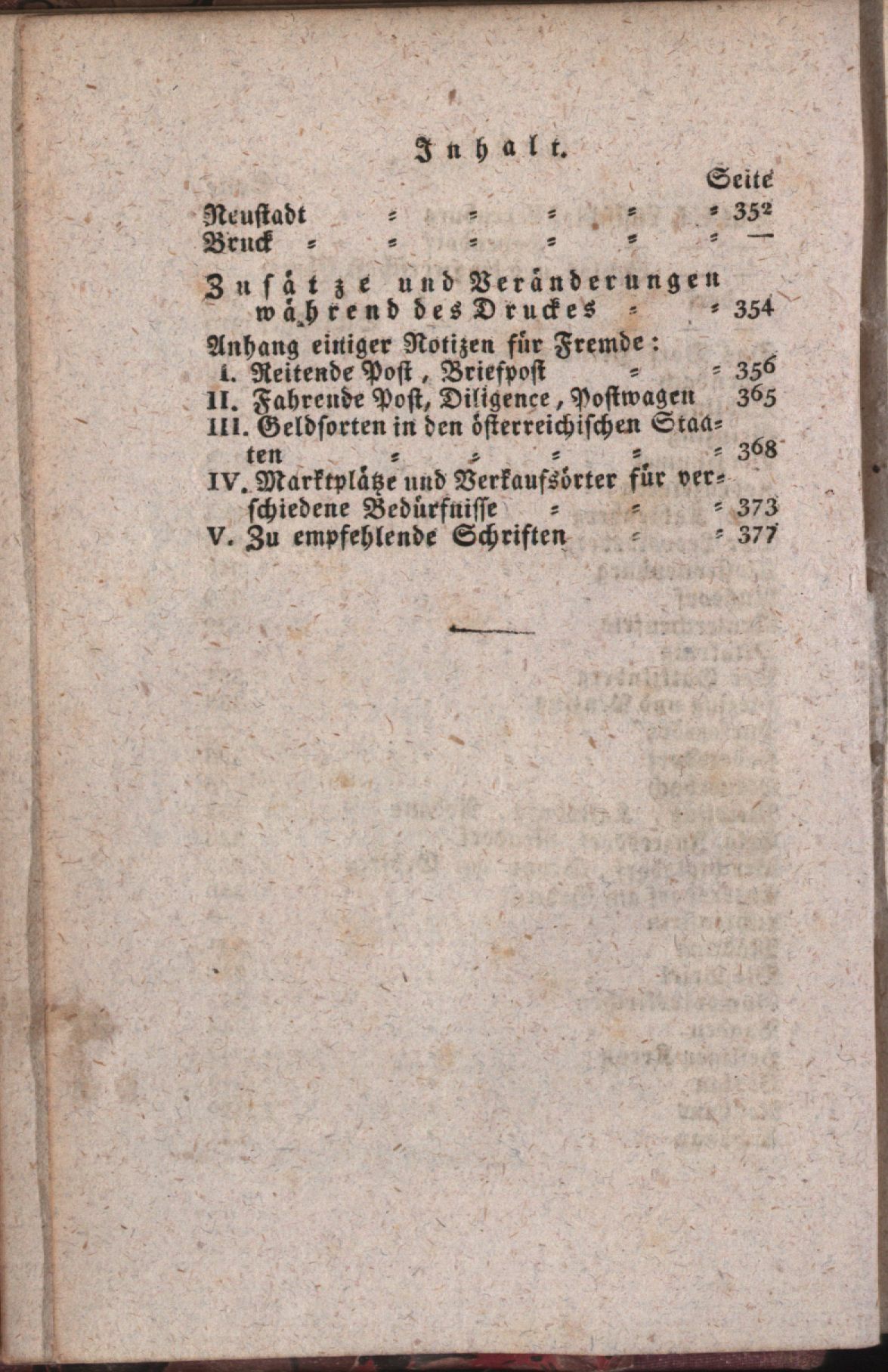 Inhalt.

Seite

Neustadt = = = = = 352

Bruck = = = = = = —

Zusätze und Veränderungen während des Druckes = = 354

Anhang einiger Notizen für Fremde:

I. Reitende Post, Briefpost = = 356

II. Fahrende Post, Diligence, Postwagen 365

III. Geldsorten in den österreichischen Staaten = = = = = 368

IV. Marktplätze und Verkaufsörter für verschiedene Bedürfnisse = = = 373

V. Zu empfehlende Schriften = = 377